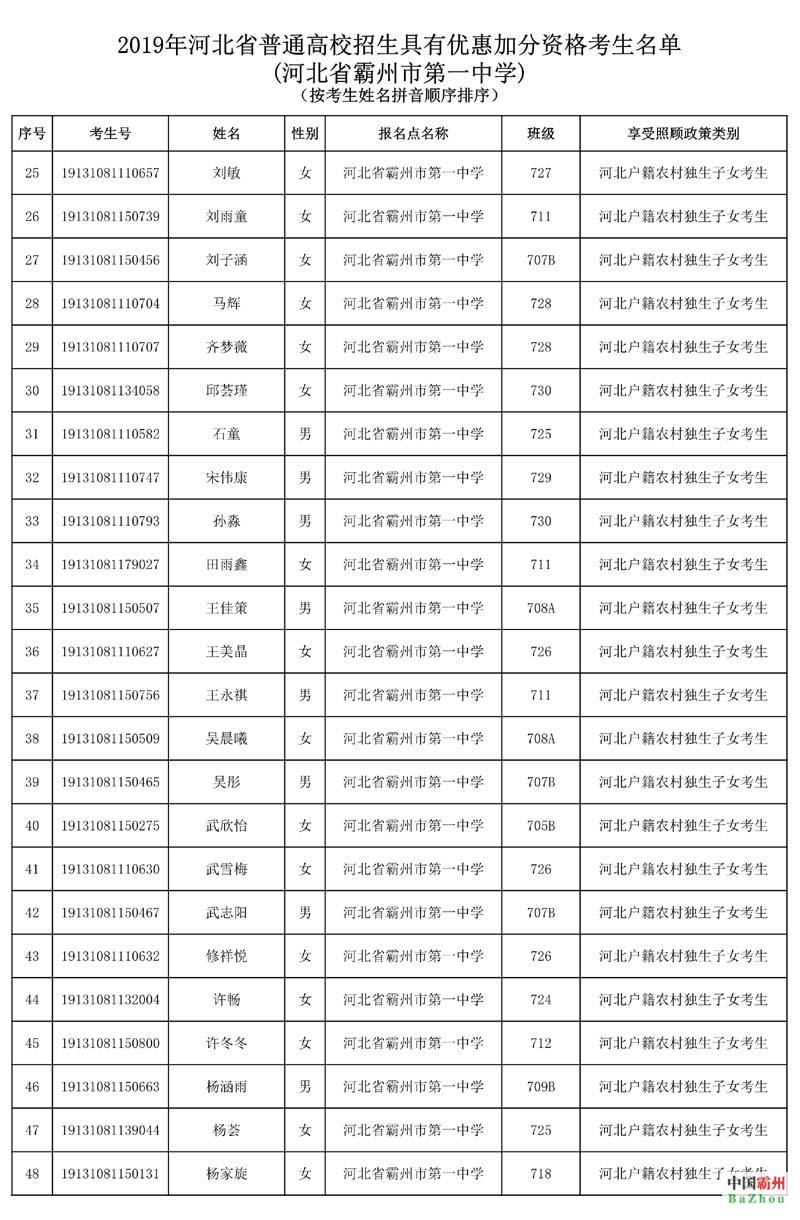 2019年河北省普通高校招生具有优惠加分资格考生名单
(河北省霸州市第一中学)
(按考生姓名拼音顺序排序)

| 序号 | 考生号 | 姓名 | 性别 | 报名点名称 | 班级 | 享受照顾政策类别 |
|---|---|---|---|---|---|---|
| 25 | 19131081110657 | 刘敏 | 女 | 河北省霸州市第一中学 | 727 | 河北户籍农村独生子女考生 |
| 26 | 19131081150739 | 刘雨童 | 女 | 河北省霸州市第一中学 | 711 | 河北户籍农村独生子女考生 |
| 27 | 19131081150456 | 刘子涵 | 女 | 河北省霸州市第一中学 | 707B | 河北户籍农村独生子女考生 |
| 28 | 19131081110704 | 马辉 | 女 | 河北省霸州市第一中学 | 728 | 河北户籍农村独生子女考生 |
| 29 | 19131081110707 | 齐梦薇 | 女 | 河北省霸州市第一中学 | 728 | 河北户籍农村独生子女考生 |
| 30 | 19131081134058 | 邱荟瑾 | 女 | 河北省霸州市第一中学 | 730 | 河北户籍农村独生子女考生 |
| 31 | 19131081110582 | 石童 | 男 | 河北省霸州市第一中学 | 725 | 河北户籍农村独生子女考生 |
| 32 | 19131081110747 | 宋伟康 | 男 | 河北省霸州市第一中学 | 729 | 河北户籍农村独生子女考生 |
| 33 | 19131081110793 | 孙淼 | 男 | 河北省霸州市第一中学 | 730 | 河北户籍农村独生子女考生 |
| 34 | 19131081179027 | 田雨鑫 | 女 | 河北省霸州市第一中学 | 711 | 河北户籍农村独生子女考生 |
| 35 | 19131081150507 | 王佳策 | 男 | 河北省霸州市第一中学 | 708A | 河北户籍农村独生子女考生 |
| 36 | 19131081110627 | 王美晶 | 女 | 河北省霸州市第一中学 | 726 | 河北户籍农村独生子女考生 |
| 37 | 19131081150756 | 王永祺 | 男 | 河北省霸州市第一中学 | 711 | 河北户籍农村独生子女考生 |
| 38 | 19131081150509 | 吴晨曦 | 女 | 河北省霸州市第一中学 | 708A | 河北户籍农村独生子女考生 |
| 39 | 19131081150465 | 吴彤 | 男 | 河北省霸州市第一中学 | 707B | 河北户籍农村独生子女考生 |
| 40 | 19131081150275 | 武欣怡 | 女 | 河北省霸州市第一中学 | 705B | 河北户籍农村独生子女考生 |
| 41 | 19131081110630 | 武雪梅 | 女 | 河北省霸州市第一中学 | 726 | 河北户籍农村独生子女考生 |
| 42 | 19131081150467 | 武志阳 | 男 | 河北省霸州市第一中学 | 707B | 河北户籍农村独生子女考生 |
| 43 | 19131081110632 | 修祥悦 | 女 | 河北省霸州市第一中学 | 726 | 河北户籍农村独生子女考生 |
| 44 | 19131081132004 | 许畅 | 女 | 河北省霸州市第一中学 | 724 | 河北户籍农村独生子女考生 |
| 45 | 19131081150800 | 许冬冬 | 女 | 河北省霸州市第一中学 | 712 | 河北户籍农村独生子女考生 |
| 46 | 19131081150663 | 杨涵雨 | 男 | 河北省霸州市第一中学 | 709B | 河北户籍农村独生子女考生 |
| 47 | 19131081139044 | 杨荟 | 女 | 河北省霸州市第一中学 | 725 | 河北户籍农村独生子女考生 |
| 48 | 19131081150131 | 杨家旋 | 女 | 河北省霸州市第一中学 | 718 | 河北户籍农村独生子女考生 |

中国霸州
BaZhou